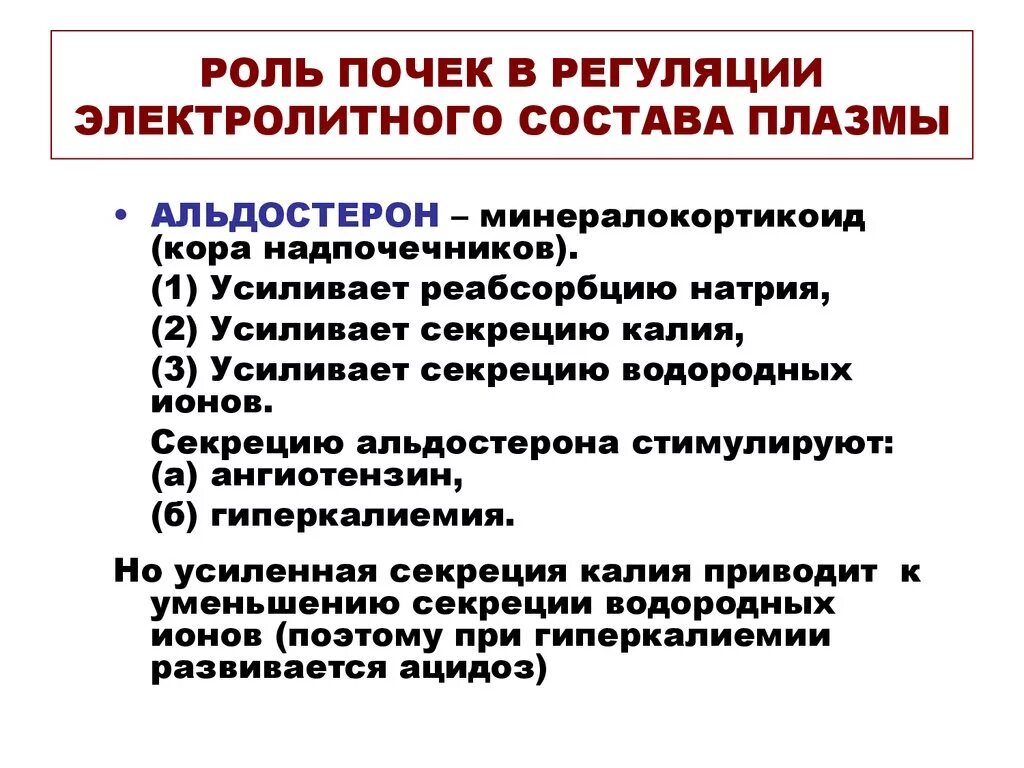 РОЛЬ ПОЧЕК В РЕГУЛЯЦИИ ЭЛЕКТРОЛИТНОГО СОСТАВА ПЛАЗМЫ

• АЛЬДОСТЕРОН – минералокортикоид (кора надпочечников).
(1) Усиливает реабсорбцию натрия,
(2) Усиливает секрецию калия,
(3) Усиливает секрецию водородных ионов.
Секрецию альдостерона стимулируют:
(а) ангиотензин,
(б) гиперкалиемия.

Но усиленная секреция калия приводит к уменьшению секреции водородных ионов (поэтому при гиперкалиемии развивается ацидоз)